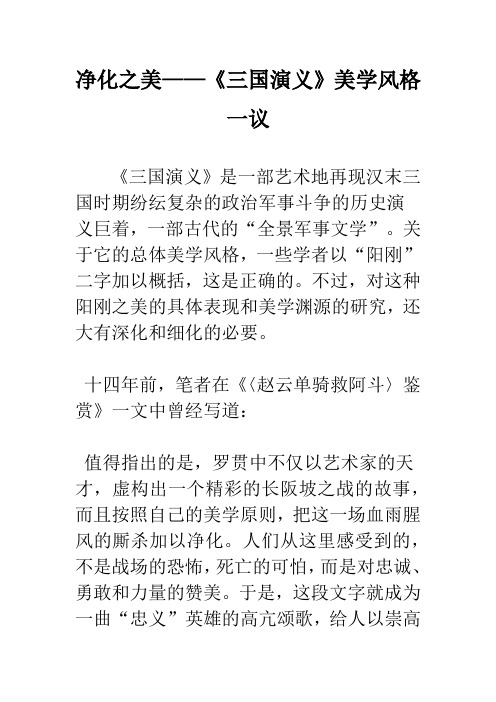 净化之美——《三国演义》美学风格一议

《三国演义》是一部艺术地再现汉末三国时期纷纭复杂的政治军事斗争的历史演义巨着，一部古代的“全景军事文学”。关于它的总体美学风格，一些学者以“阳刚”二字加以概括，这是正确的。不过，对这种阳刚之美的具体表现和美学渊源的研究，还大有深化和细化的必要。

十四年前，笔者在《〈赵云单骑救阿斗〉鉴赏》一文中曾经写道：

值得指出的是，罗贯中不仅以艺术家的天才，虚构出一个精彩的长阪坡之战的故事，而且按照自己的美学原则，把这一场血雨腥风的厮杀加以净化。人们从这里感受到的，不是战场的恐怖，死亡的可怕，而是对忠诚、勇敢和力量的赞美。于是，这段文字就成为一曲“忠义”英雄的高亢颂歌，给人以崇高